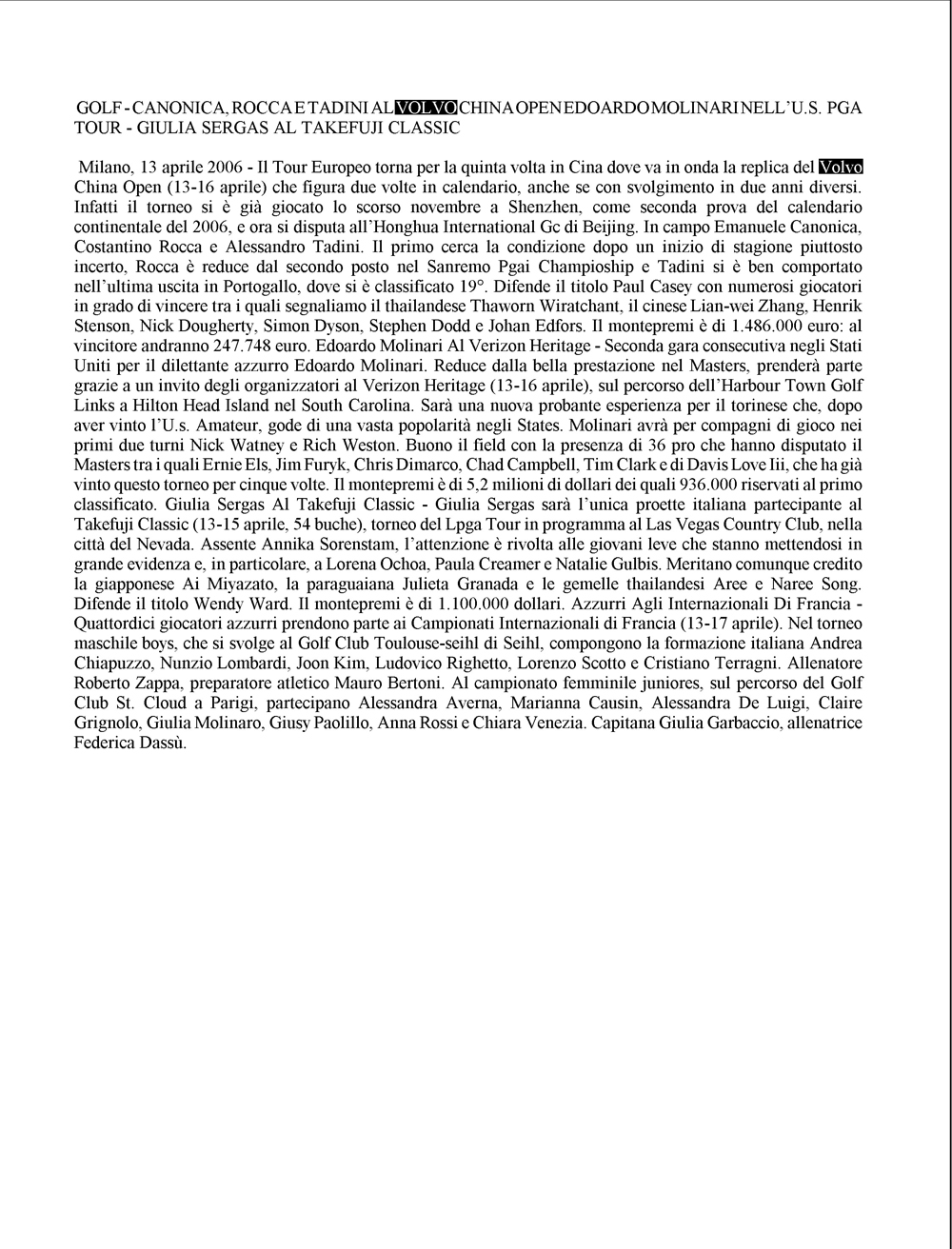 GOLF - CANONICA, ROCCA E TADINI AL VOLVO CHINA OPEN EDOARDO MOLINARI NELL'U.S. PGA TOUR - GIULIA SERGAS AL TAKEFUJI CLASSIC

Milano, 13 aprile 2006 - Il Tour Europeo torna per la quinta volta in Cina dove va in onda la replica del Volvo China Open (13-16 aprile) che figura due volte in calendario, anche se con svolgimento in due anni diversi. Infatti il torneo si è già giocato lo scorso novembre a Shenzhen, come seconda prova del calendario continentale del 2006, e ora si disputa all'Honghua International Gc di Beijing. In campo Emanuele Canonica, Costantino Rocca e Alessandro Tadini. Il primo cerca la condizione dopo un inizio di stagione piuttosto incerto, Rocca è reduce dal secondo posto nel Sanremo Pgai Champioship e Tadini si è ben comportato nell'ultima uscita in Portogallo, dove si è classificato 19°. Difende il titolo Paul Casey con numerosi giocatori in grado di vincere tra i quali segnaliamo il thailandese Thaworn Wiratchant, il cinese Lian-wei Zhang, Henrik Stenson, Nick Dougherty, Simon Dyson, Stephen Dodd e Johan Edfors. Il montepremi è di 1.486.000 euro: al vincitore andranno 247.748 euro. Edoardo Molinari Al Verizon Heritage - Seconda gara consecutiva negli Stati Uniti per il dilettante azzurro Edoardo Molinari. Reduce dalla bella prestazione nel Masters, prenderà parte grazie a un invito degli organizzatori al Verizon Heritage (13-16 aprile), sul percorso dell'Harbour Town Golf Links a Hilton Head Island nel South Carolina. Sarà una nuova probante esperienza per il torinese che, dopo aver vinto l'U.s. Amateur, gode di una vasta popolarità negli States. Molinari avrà per compagni di gioco nei primi due turni Nick Watney e Rich Weston. Buono il field con la presenza di 36 pro che hanno disputato il Masters tra i quali Ernie Els, Jim Furyk, Chris Dimarco, Chad Campbell, Tim Clark e di Davis Love Iii, che ha già vinto questo torneo per cinque volte. Il montepremi è di 5,2 milioni di dollari dei quali 936.000 riservati al primo classificato. Giulia Sergas Al Takefuji Classic - Giulia Sergas sarà l'unica proette italiana partecipante al Takefuji Classic (13-15 aprile, 54 buche), torneo del Lpga Tour in programma al Las Vegas Country Club, nella città del Nevada. Assente Annika Sorenstam, l'attenzione è rivolta alle giovani leve che stanno mettendosi in grande evidenza e, in particolare, a Lorena Ochoa, Paula Creamer e Natalie Gulbis. Meritano comunque credito la giapponese Ai Miyazato, la paraguaiana Julieta Granada e le gemelle thailandesi Aree e Naree Song. Difende il titolo Wendy Ward. Il montepremi è di 1.100.000 dollari. Azzurri Agli Internazionali Di Francia - Quattordici giocatori azzurri prendono parte ai Campionati Internazionali di Francia (13-17 aprile). Nel torneo maschile boys, che si svolge al Golf Club Toulouse-seihl di Seihl, compongono la formazione italiana Andrea Chiapuzzo, Nunzio Lombardi, Joon Kim, Ludovico Righetto, Lorenzo Scotto e Cristiano Terragni. Allenatore Roberto Zappa, preparatore atletico Mauro Bertoni. Al campionato femminile juniores, sul percorso del Golf Club St. Cloud a Parigi, partecipano Alessandra Averna, Marianna Causin, Alessandra De Luigi, Claire Grignolo, Giulia Molinaro, Giusy Paolillo, Anna Rossi e Chiara Venezia. Capitana Giulia Garbaccio, allenatrice Federica Dassù.